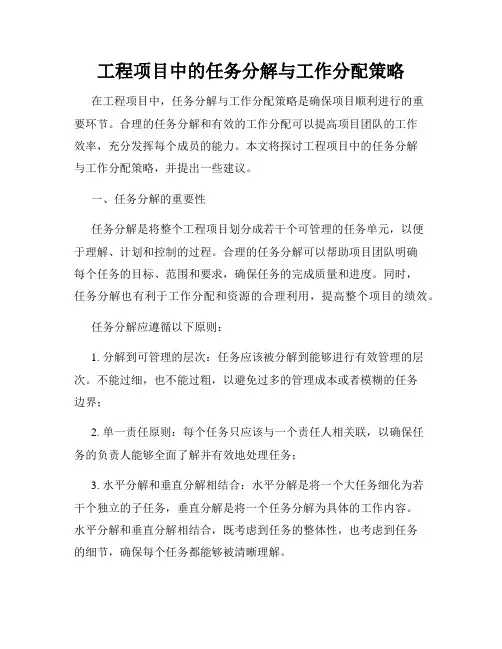 工程项目中的任务分解与工作分配策略

在工程项目中，任务分解与工作分配策略是确保项目顺利进行的重要环节。合理的任务分解和有效的工作分配可以提高项目团队的工作效率，充分发挥每个成员的能力。本文将探讨工程项目中的任务分解与工作分配策略，并提出一些建议。

一、任务分解的重要性

任务分解是将整个工程项目划分成若干个可管理的任务单元，以便于理解、计划和控制的过程。合理的任务分解可以帮助项目团队明确每个任务的目标、范围和要求，确保任务的完成质量和进度。同时，任务分解也有利于工作分配和资源的合理利用，提高整个项目的绩效。

任务分解应遵循以下原则：

1. 分解到可管理的层次：任务应该被分解到能够进行有效管理的层次。不能过细，也不能过粗，以避免过多的管理成本或者模糊的任务边界；

2. 单一责任原则：每个任务只应该与一个责任人相关联，以确保任务的负责人能够全面了解并有效地处理任务；

3. 水平分解和垂直分解相结合：水平分解是将一个大任务细化为若干个独立的子任务，垂直分解是将一个任务分解为具体的工作内容。水平分解和垂直分解相结合，既考虑到任务的整体性，也考虑到任务的细节，确保每个任务都能够被清晰理解。